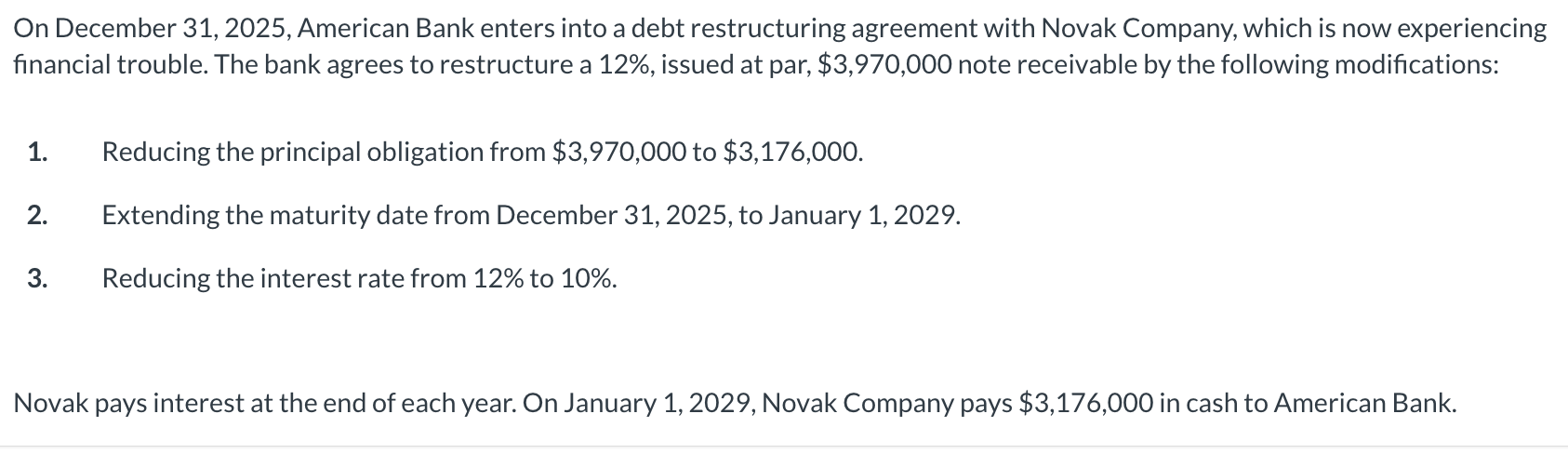 On December 31, 2025, American Bank enters into a debt restructuring agreement with Novak Company, which is now experiencing financial trouble. The bank agrees to restructure a 12%, issued at par, \$3,970,000 note receivable by the following modifications:

1. Reducing the principal obligation from \$3,970,000 to \$3,176,000.

2. Extending the maturity date from December 31, 2025, to January 1, 2029.

3. Reducing the interest rate from 12% to 10%.

Novak pays interest at the end of each year. On January 1, 2029, Novak Company pays \$3,176,000 in cash to American Bank.